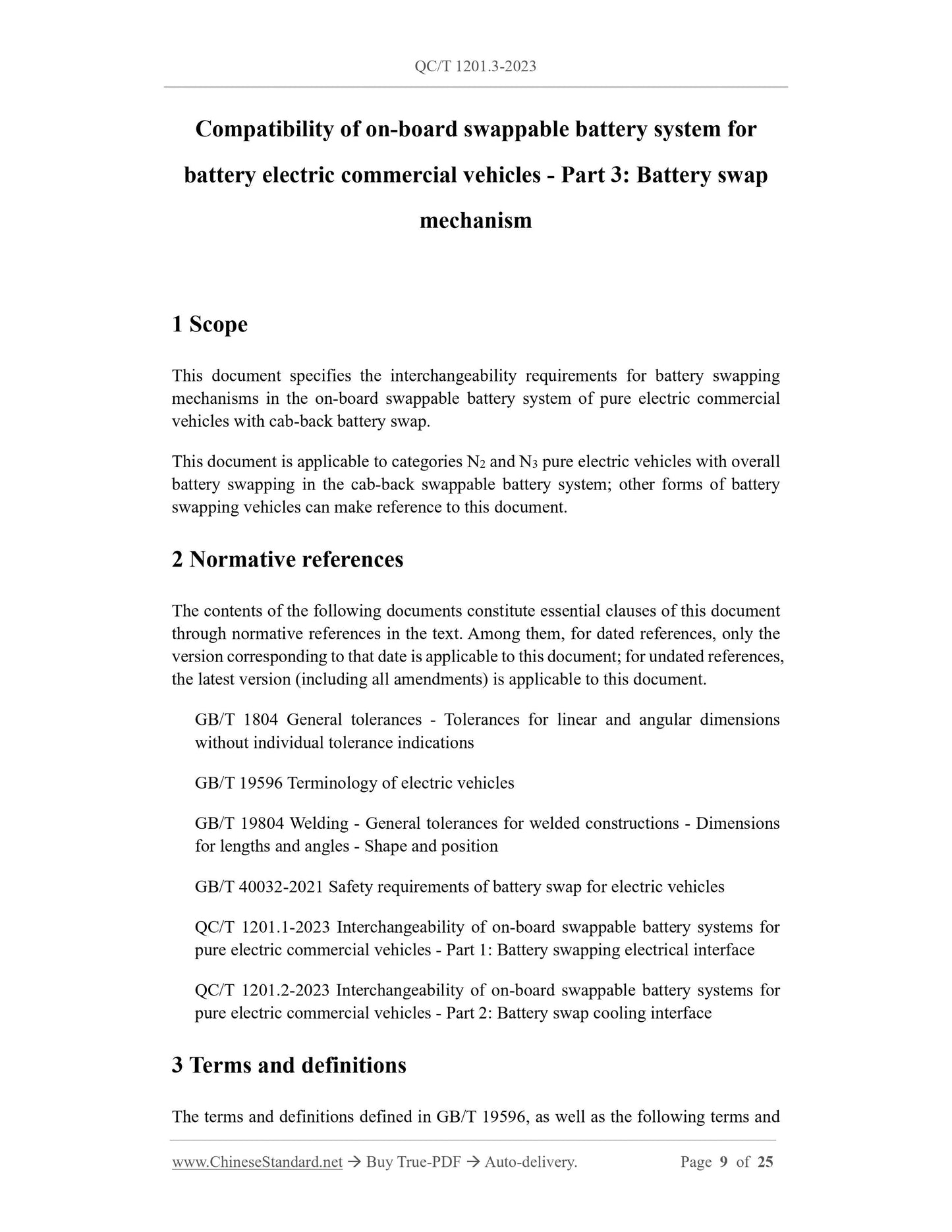 QC/T 1201.3-2023

Compatibility of on-board swappable battery system for battery electric commercial vehicles - Part 3: Battery swap mechanism

1 Scope

This document specifies the interchangeability requirements for battery swapping mechanisms in the on-board swappable battery system of pure electric commercial vehicles with cab-back battery swap.

This document is applicable to categories $N_2$ and $N_3$ pure electric vehicles with overall battery swapping in the cab-back swappable battery system; other forms of battery swapping vehicles can make reference to this document.

2 Normative references

The contents of the following documents constitute essential clauses of this document through normative references in the text. Among them, for dated references, only the version corresponding to that date is applicable to this document; for undated references, the latest version (including all amendments) is applicable to this document.

GB/T 1804 General tolerances - Tolerances for linear and angular dimensions without individual tolerance indications

GB/T 19596 Terminology of electric vehicles

GB/T 19804 Welding - General tolerances for welded constructions - Dimensions for lengths and angles - Shape and position

GB/T 40032-2021 Safety requirements of battery swap for electric vehicles

QC/T 1201.1-2023 Interchangeability of on-board swappable battery systems for pure electric commercial vehicles - Part 1: Battery swapping electrical interface

QC/T 1201.2-2023 Interchangeability of on-board swappable battery systems for pure electric commercial vehicles - Part 2: Battery swap cooling interface

3 Terms and definitions

The terms and definitions defined in GB/T 19596, as well as the following terms and

www.ChineseStandard.net → Buy True-PDF → Auto-delivery. Page 9 of 25